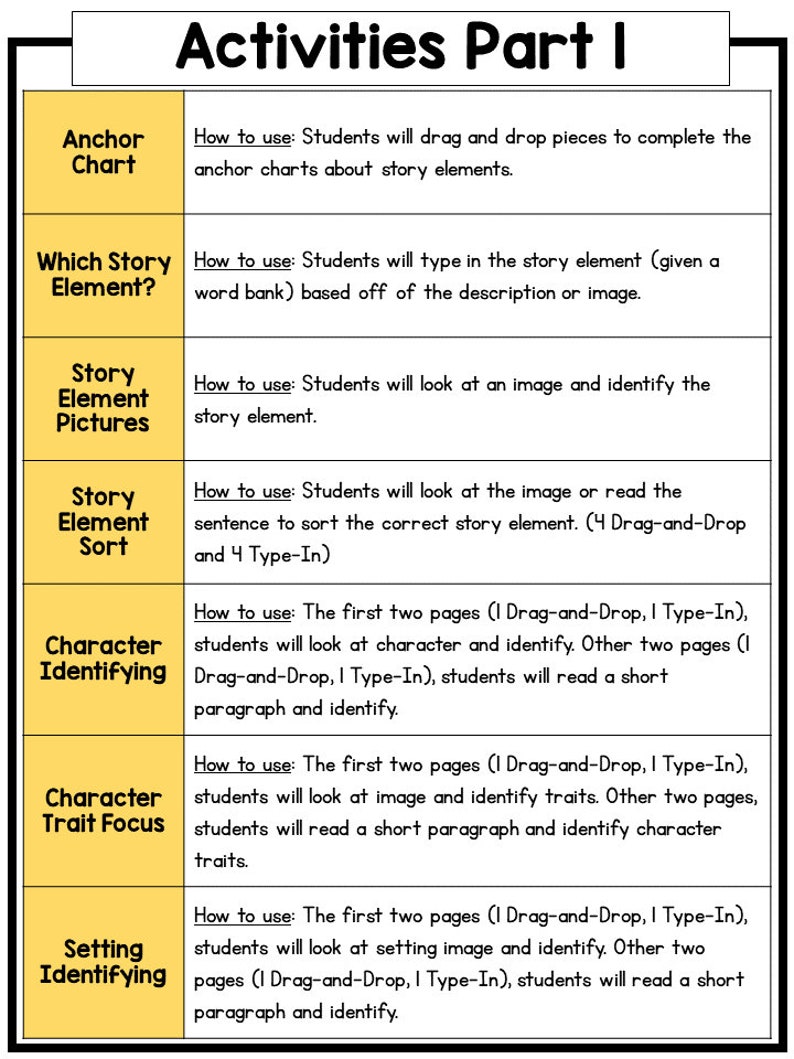 Activities Part 1

| Anchor Chart | How to use: Students will drag and drop pieces to complete the anchor charts about story elements. |
|---|---|
| Which Story Element? | How to use: Students will type in the story element (given a word bank) based off of the description or image. |
| Story Element Pictures | How to use: Students will look at an image and identify the story element. |
| Story Element Sort | How to use: Students will look at the image or read the sentence to sort the correct story element. (4 Drag-and-Drop and 4 Type-In) |
| Character Identifying | How to use: The first two pages (1 Drag-and-Drop, 1 Type-In), students will look at character and identify. Other two pages (1 Drag-and-Drop, 1 Type-In), students will read a short paragraph and identify. |
| Character Trait Focus | How to use: The first two pages (1 Drag-and-Drop, 1 Type-In), students will look at image and identify traits. Other two pages, students will read a short paragraph and identify character traits. |
| Setting Identifying | How to use: The first two pages (1 Drag-and-Drop, 1 Type-In), students will look at setting image and identify. Other two pages (1 Drag-and-Drop, 1 Type-In), students will read a short paragraph and identify. |